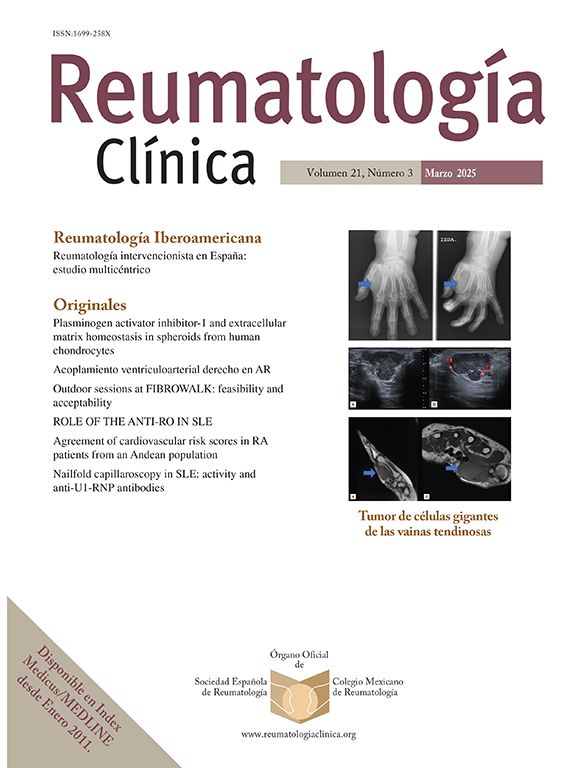 ISSN:1699-258X

Reumatología
Clínica

Volumen 21, Número 3 Marzo 2025

Reumatología Iberoamericana
Reumatología intervencionista en España: estudio multicéntrico

Originales
Plasminogen activator inhibitor-1 and extracellular matrix homeostasis in spheroids from human chondrocytes

Acoplamiento ventriculoarterial derecho en AR

Outdoor sessions at FIBROWALK: feasibility and acceptability

ROLE OF THE ANTI-RO IN SLE

Agreement of cardiovascular risk scores in RA patients from an Andean population

Nailfold capillaroscopy in SLE: activity and anti-U1-RNP antibodies

IZDA.

Tumor de células gigantes de las vainas tendinosas

Disponible en Index Medicus/MEDLINE desde Enero 2011.

Órgano Oficial de
Sociedad Española de Reumatología
Colegio Mexicano de Reumatología

www.reumatologiaclinica.org